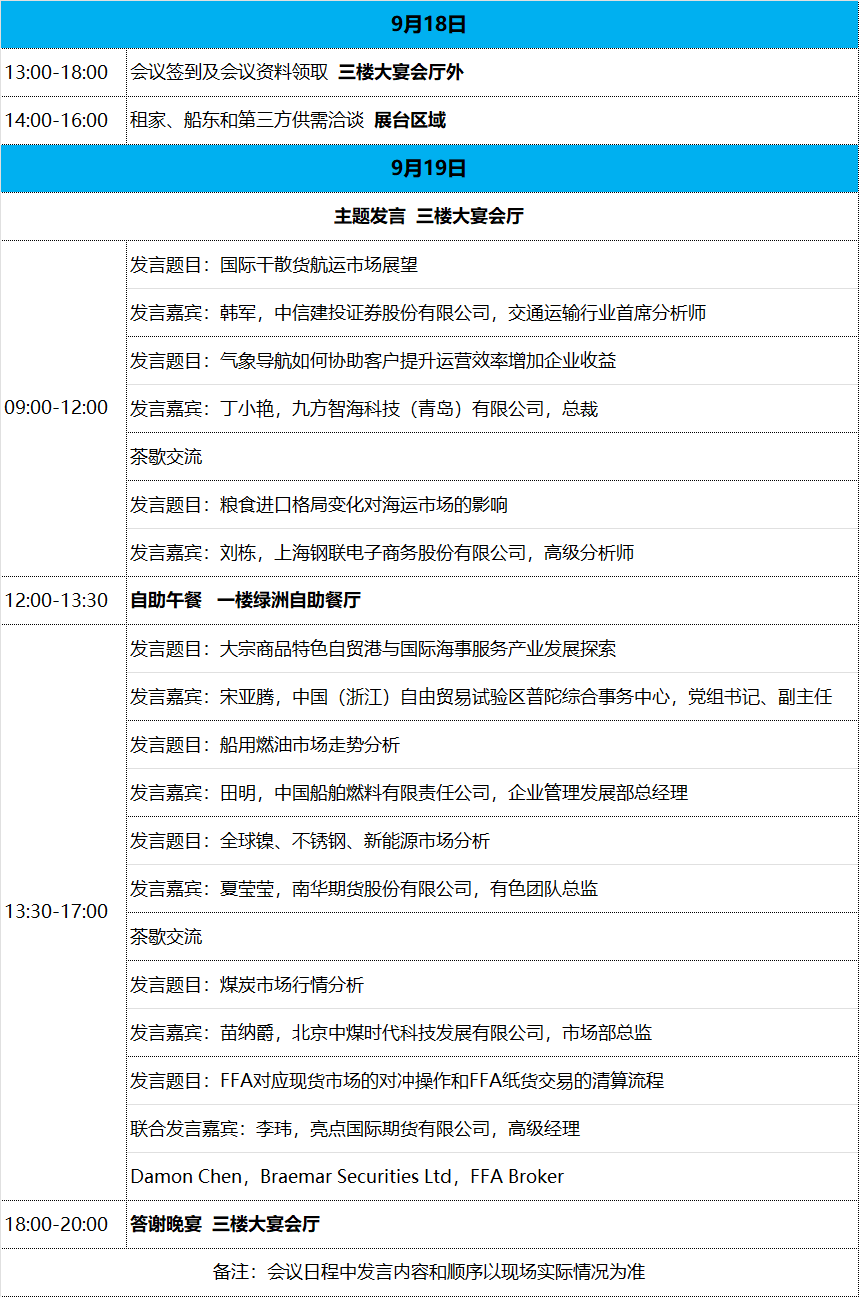 | 9月18日 | |
|---|---|
| 13:00-18:00 | 会议签到及会议资料领取 三楼大宴会厅外 |
| 14:00-16:00 | 租家、船东和第三方供需洽谈 展台区域 |
| 9月19日 | |
| 主题发言 三楼大宴会厅 | |
| 09:00-12:00 | 发言题目：国际干散货航运市场展望 |
| | 发言嘉宾：韩军，中信建投证券股份有限公司，交通运输行业首席分析师 |
| | 发言题目：气象导航如何协助客户提升运营效率增加企业收益 |
| | 发言嘉宾：丁小艳，九方智海科技（青岛）有限公司，总裁 |
| | 茶歇交流 |
| | 发言题目：粮食进口格局变化对海运市场的影响 |
| | 发言嘉宾：刘栋，上海钢联电子商务股份有限公司，高级分析师 |
| 12:00-13:30 | 自助午餐 一楼绿洲自助餐厅 |
| 13:30-17:00 | 发言题目：大宗商品特色自贸港与国际海事服务产业发展探索 |
| | 发言嘉宾：宋亚腾，中国（浙江）自由贸易试验区普陀综合事务中心，党组书记、副主任 |
| | 发言题目：船用燃油市场走势分析 |
| | 发言嘉宾：田明，中国船舶燃料有限责任公司，企业管理发展部总经理 |
| | 发言题目：全球镍、不锈钢、新能源市场分析 |
| | 发言嘉宾：夏莹莹，南华期货股份有限公司，有色团队总监 |
| | 茶歇交流 |
| | 发言题目：煤炭市场行情分析 |
| | 发言嘉宾：苗纳爵，北京中煤时代科技发展有限公司，市场部总监 |
| | 发言题目：FFA对应现货市场的对冲操作和FFA纸货交易的清算流程 |
| | 联合发言嘉宾：李玮，亮点国际期货有限公司，高级经理 |
| | Damon Chen，Braemar Securities Ltd，FFA Broker |
| 18:00-20:00 | 答谢晚宴 三楼大宴会厅 |
| 备注：会议日程中发言内容和顺序以现场实际情况为准 | |